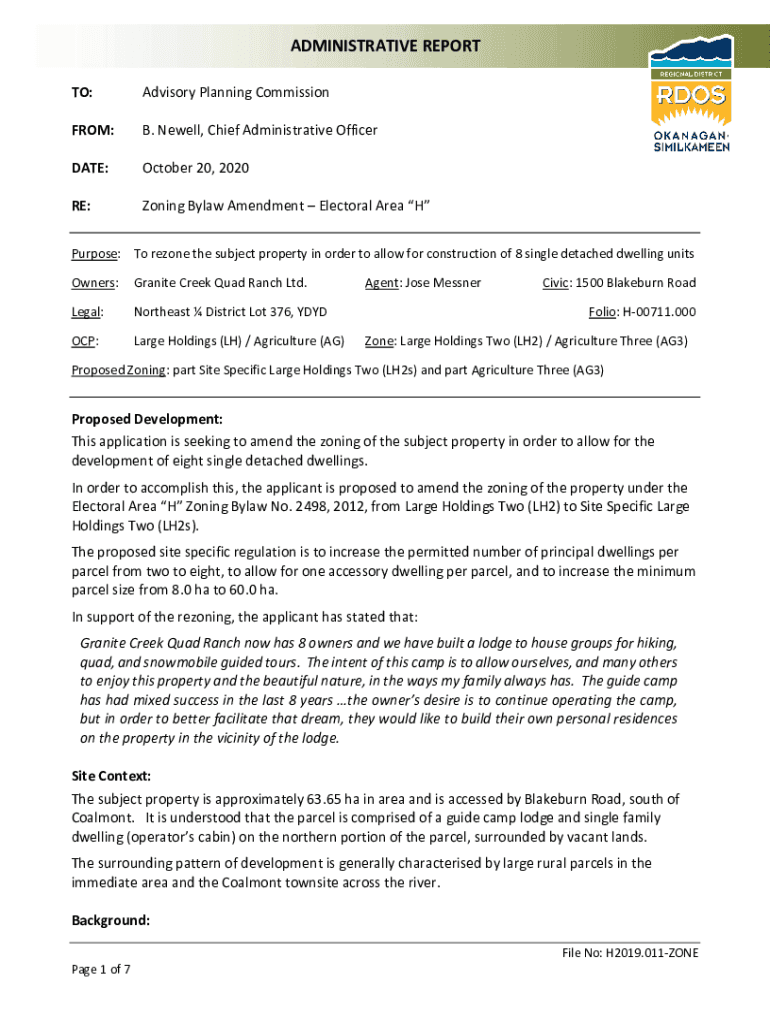 ADMINISTRATIVE REPORT

REGIONAL DISTRICT
RDOS
OKANAGAN-SIMILKAMEEN

TO: Advisory Planning Commission

FROM: B. Newell, Chief Administrative Officer

DATE: October 20, 2020

RE: Zoning Bylaw Amendment – Electoral Area "H"

Purpose: To rezone the subject property in order to allow for construction of 8 single detached dwelling units

Owners: Granite Creek Quad Ranch Ltd. Agent: Jose Messner Civic: 1500 Blakeburn Road

Legal: Northeast ¼ District Lot 376, YDYD Folio: H-00711.000

OCP: Large Holdings (LH) / Agriculture (AG) Zone: Large Holdings Two (LH2) / Agriculture Three (AG3)

Proposed Zoning: part Site Specific Large Holdings Two (LH2s) and part Agriculture Three (AG3)

Proposed Development:
This application is seeking to amend the zoning of the subject property in order to allow for the development of eight single detached dwellings.

In order to accomplish this, the applicant is proposed to amend the zoning of the property under the Electoral Area "H" Zoning Bylaw No. 2498, 2012, from Large Holdings Two (LH2) to Site Specific Large Holdings Two (LH2s).

The proposed site specific regulation is to increase the permitted number of principal dwellings per parcel from two to eight, to allow for one accessory dwelling per parcel, and to increase the minimum parcel size from 8.0 ha to 60.0 ha.

In support of the rezoning, the applicant has stated that:

Granite Creek Quad Ranch now has 8 owners and we have built a lodge to house groups for hiking, quad, and snowmobile guided tours. The intent of this camp is to allow ourselves, and many others to enjoy this property and the beautiful nature, in the ways my family always has. The guide camp has had mixed success in the last 8 years …the owner's desire is to continue operating the camp, but in order to better facilitate that dream, they would like to build their own personal residences on the property in the vicinity of the lodge.

Site Context:
The subject property is approximately 63.65 ha in area and is accessed by Blakeburn Road, south of Coalmont. It is understood that the parcel is comprised of a guide camp lodge and single family dwelling (operator's cabin) on the northern portion of the parcel, surrounded by vacant lands.

The surrounding pattern of development is generally characterised by large rural parcels in the immediate area and the Coalmont townsite across the river.

Background:

File No: H2019.011-ZONE

Page 1 of 7